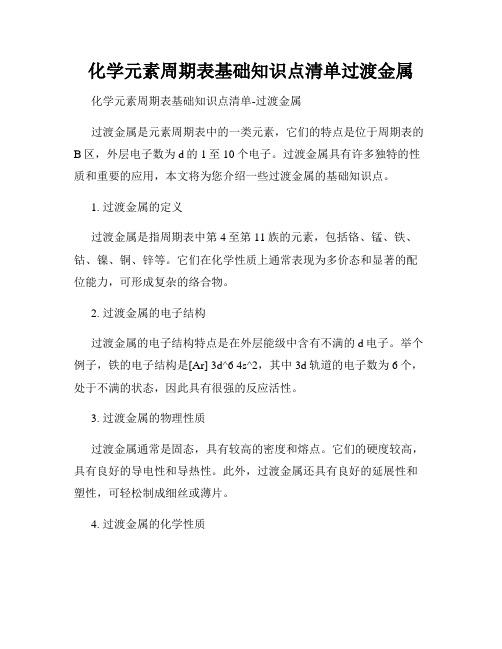 化学元素周期表基础知识点清单过渡金属

化学元素周期表基础知识点清单-过渡金属

过渡金属是元素周期表中的一类元素，它们的特点是位于周期表的B区，外层电子数为d的1至10个电子。过渡金属具有许多独特的性质和重要的应用，本文将为您介绍一些过渡金属的基础知识点。

1. 过渡金属的定义

过渡金属是指周期表中第4至第11族的元素，包括铬、锰、铁、钴、镍、铜、锌等。它们在化学性质上通常表现为多价态和显著的配位能力，可形成复杂的络合物。

2. 过渡金属的电子结构

过渡金属的电子结构特点是在外层能级中含有不满的d电子。举个例子，铁的电子结构是[Ar] 3d^6 4s^2，其中3d轨道的电子数为6个，处于不满的状态，因此具有很强的反应活性。

3. 过渡金属的物理性质

过渡金属通常是固态，具有较高的密度和熔点。它们的硬度较高，具有良好的导电性和导热性。此外，过渡金属还具有良好的延展性和塑性，可轻松制成细丝或薄片。

4. 过渡金属的化学性质